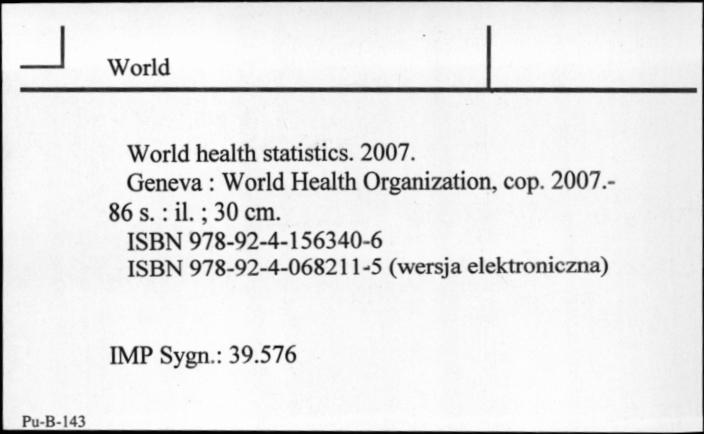 World

World health statistics. 2007.
Geneva : World Health Organization, cop. 2007.- 86 s. : il. ; 30 cm.
ISBN 978-92-4-156340-6
ISBN 978-92-4-068211-5 (wersja elektroniczna)

IMP Sygn.: 39.576

Pu-B-143